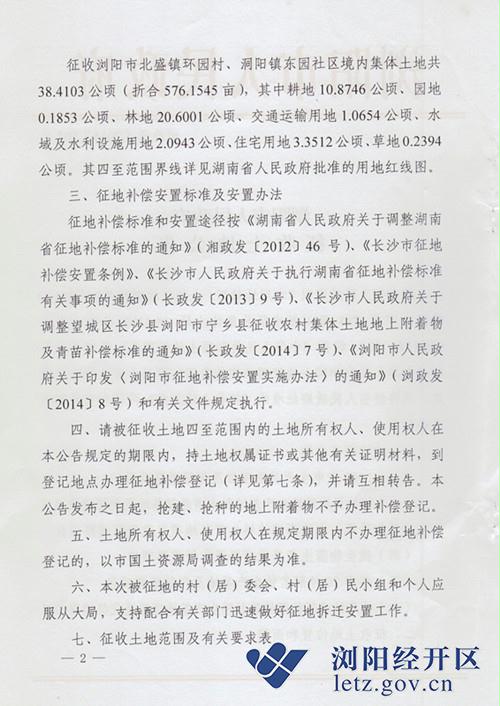 征收浏阳市北盛镇环园村、洞阳镇东园社区境内集体土地共38.4103公顷（折合576.1545亩），其中耕地10.8746公顷、园地0.1853公顷、林地20.6001公顷、交通运输用地1.0654公顷、水域及水利设施用地2.0943公顷、住宅用地3.3512公顷、草地0.2394公顷。其四至范围界线详见湖南省人民政府批准的用地红线图。

三、征地补偿安置标准及安置办法

征地补偿标准和安置途径按《湖南省人民政府关于调整湖南省征地补偿标准的通知》（湘政发〔2012〕46号）、《长沙市征地补偿安置条例》、《长沙市人民政府关于执行湖南省征地补偿标准有关事项的通知》（长政发〔2013〕9号）、《长沙市人民政府关于调整望城区长沙县浏阳市宁乡县征收农村集体土地地上附着物及青苗补偿标准的通知》（长政发〔2014〕7号）、《浏阳市人民政府关于印发〈浏阳市征地补偿安置实施办法〉的通知》（浏政发〔2014〕8号）和有关文件规定执行。

四、请被征收土地四至范围内的土地所有权人、使用权人在本公告规定的期限内，持土地权属证书或其他有关证明材料，到登记地点办理征地补偿登记（详见第七条），并请互相转告。本公告发布之日起，抢建、抢种的地上附着物不予办理补偿登记。

五、土地所有权人、使用权人在规定期限内不办理征地补偿登记的，以市国土资源局调查的结果为准。

六、本次被征地的村（居）委会、村（居）民小组和个人应服从大局，支持配合有关部门迅速做好征地拆迁安置工作。

七、征收土地范围及有关要求表

— 2 —

浏阳经开区
letz.gov.cn